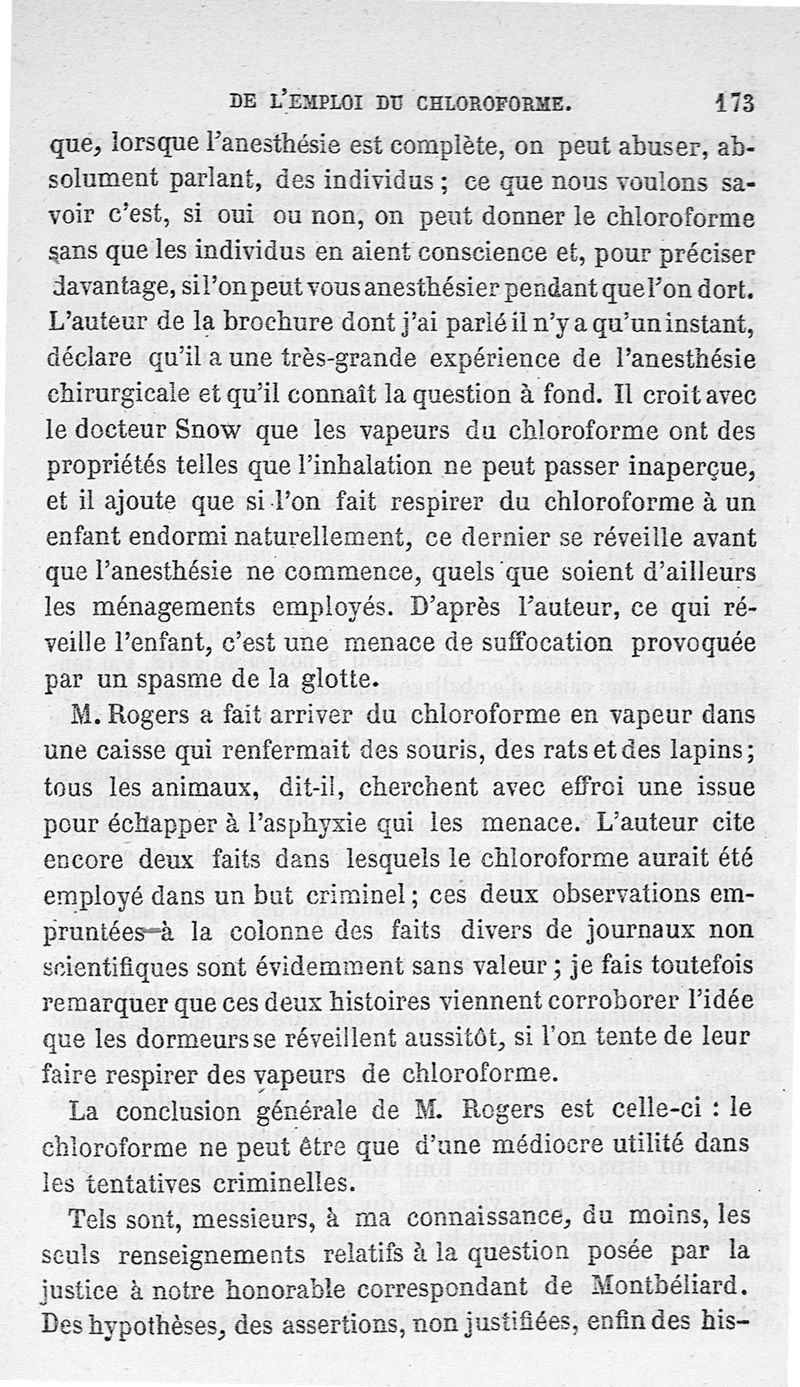 DE L'EMPLOI DU CHLOROFORME. 173

que, lorsque l'anesthésie est complète, on peut abuser, absolument parlant, des individus ; ce que nous voulons savoir c'est, si oui ou non, on peut donner le chloroforme sans que les individus en aient conscience et, pour préciser davantage, si l'on peut vous anesthésier pendant que l'on dort. L'auteur de la brochure dont j'ai parlé il n'y a qu'un instant, déclare qu'il a une très-grande expérience de l'anesthésie chirurgicale et qu'il connaît la question à fond. Il croit avec le docteur Snow que les vapeurs du chloroforme ont des propriétés telles que l'inhalation ne peut passer inaperçue, et il ajoute que si l'on fait respirer du chloroforme à un enfant endormi naturellement, ce dernier se réveille avant que l'anesthésie ne commence, quels que soient d'ailleurs les ménagements employés. D'après l'auteur, ce qui réveille l'enfant, c'est une menace de suffocation provoquée par un spasme de la glotte.

M. Rogers a fait arriver du chloroforme en vapeur dans une caisse qui renfermait des souris, des rats et des lapins ; tous les animaux, dit-il, cherchent avec effroi une issue pour échapper à l'asphyxie qui les menace. L'auteur cite encore deux faits dans lesquels le chloroforme aurait été employé dans un but criminel ; ces deux observations empruntées à la colonne des faits divers de journaux non scientifiques sont évidemment sans valeur ; je fais toutefois remarquer que ces deux histoires viennent corroborer l'idée que les dormeurs se réveillent aussitôt, si l'on tente de leur faire respirer des vapeurs de chloroforme.

La conclusion générale de M. Rogers est celle-ci : le chloroforme ne peut être que d'une médiocre utilité dans les tentatives criminelles.

Tels sont, messieurs, à ma connaissance, du moins, les seuls renseignements relatifs à la question posée par la justice à notre honorable correspondant de Montbéliard. Des hypothèses, des assertions, non justifiées, enfin des his-